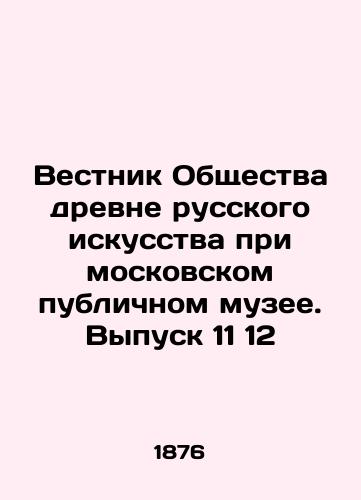 Вестник Общества древне русского искусства при московском публичном музее. Выпуск 11 12

1876